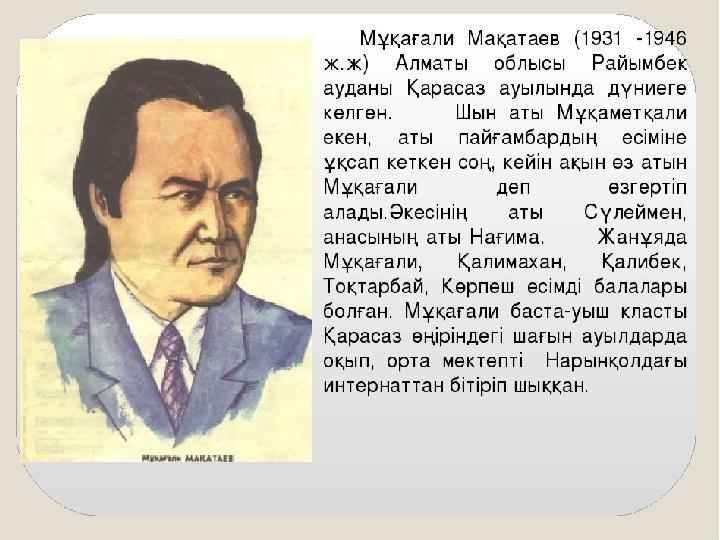 Мұқағали Мақатаев (1931 -1946 ж.ж) Алматы облысы Райымбек ауданы Қарасаз ауылында дүниеге келген. Шын аты Мұқаметқали екен, аты пайғамбардың есіміне ұқсап кеткен соң, кейін ақын өз атын Мұқағали деп өзгертіп алады.Әкесінің аты Сүлеймен, анасының аты Нағима. Жанұяда Мұқағали, Қалимахан, Қалибек, Тоқтарбай, Көрпеш есімді балалары болған. Мұқағали баста-уыш класты Қарасаз өңіріндегі шағын ауылдарда оқып, орта мектепті Нарынқолдағы интернаттан бітіріп шыққан.

Мұқағали МАҚАТАЕВ